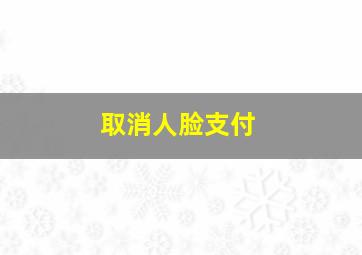 取消人脸支付